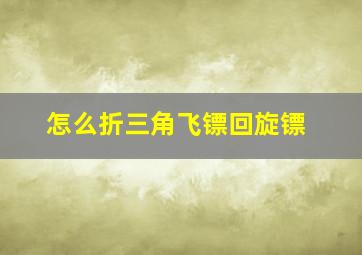 怎么折三角飞镖回旋镖